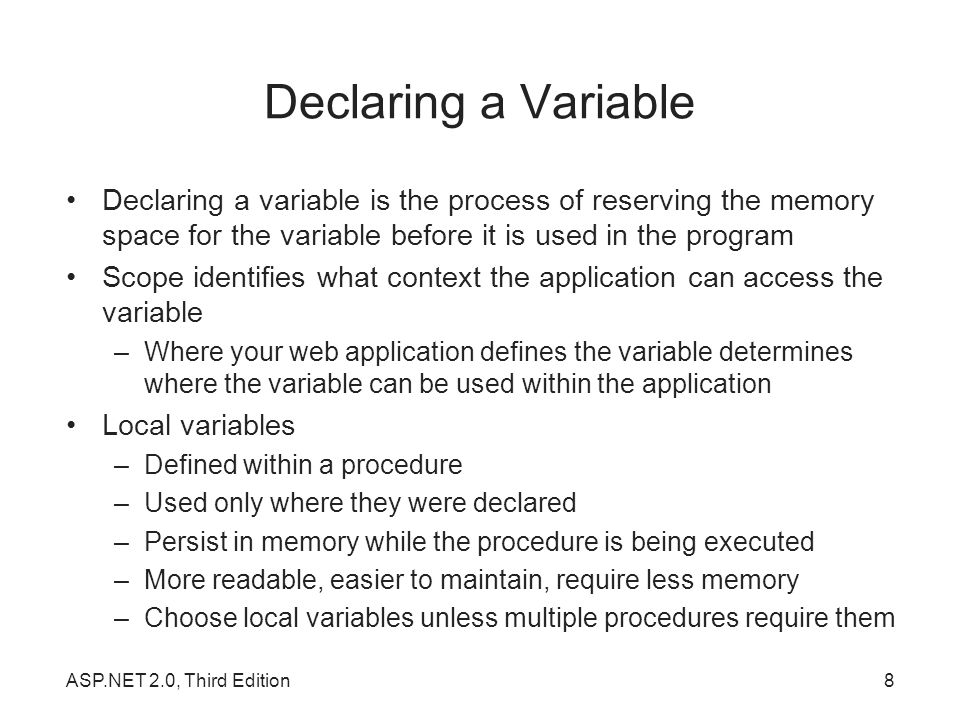 Declaring a Variable

• Declaring a variable is the process of reserving the memory space for the variable before it is used in the program

• Scope identifies what context the application can access the variable

– Where your web application defines the variable determines where the variable can be used within the application

• Local variables

– Defined within a procedure

– Used only where they were declared

– Persist in memory while the procedure is being executed

– More readable, easier to maintain, require less memory

– Choose local variables unless multiple procedures require them

ASP.NET 2.0, Third Edition

8